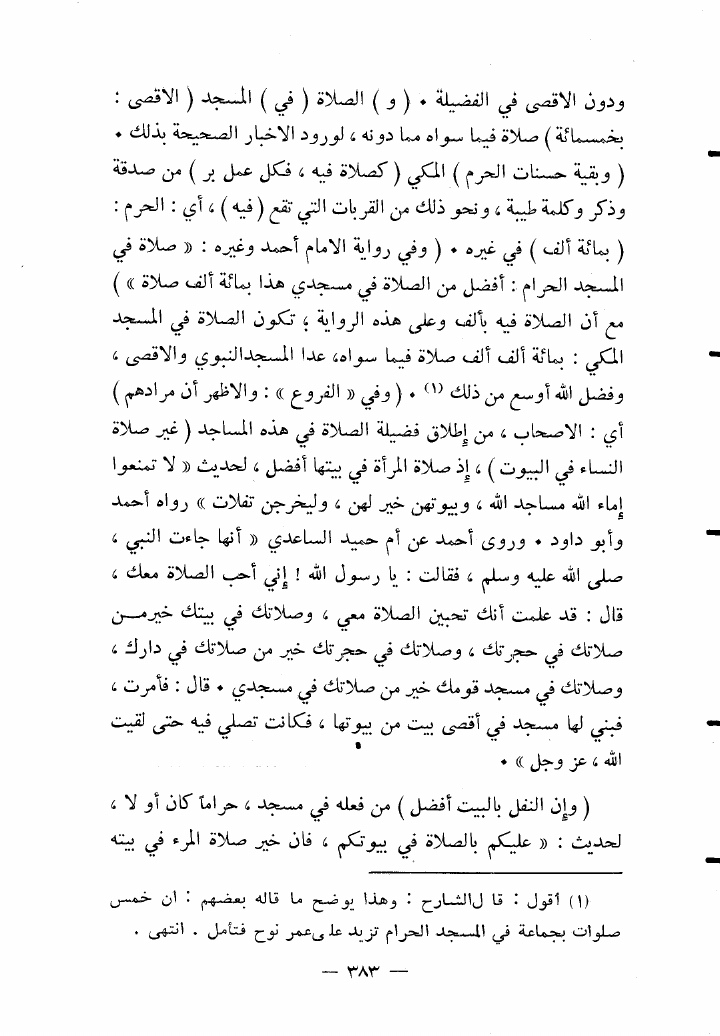 ودون الاقصى في الفضيلة • ( و ) الصلاة ( في ) المسجد ( الاقصى : بخمسمائة ) صلاة فيما سواه مما دونه ، لورود الاخبار الصحيحة بذلك • ( وبقية حسنات الحرم ) المكي ( كصلاة فيه ، فكل عمل بر ) من صدقة وذكر وكلمة طيبة ، ونحو ذلك من القربات التي تقع ( فيه ) ، أي : الحرم : ( بمائة ألف ) في غيره • ( وفي رواية الامام أحمد وغيره : « صلاة في المسجد الحرام : أفضل من الصلاة في مسجدي هذا بمائة ألف صلاة » ) مع أن الصلاة فيه بألف وعلى هذه الرواية ؛ تكون الصلاة في المسجد المكي : بمائة ألف ألف صلاة فيما سواه، عدا المسجدالنبوي والاقصى ، وفضل الله أوسع من ذلك $^{(1)}$ • ( وفي « الفروع » : والاظهر أن مرادهم ) أي : الاصحاب ، من إطلاق فضيلة الصلاة في هذه المساجد ( غير صلاة النساء في البيوت ) ، إذ صلاة المرأة في بيتها أفضل ، لحديث « لا تمنعوا إماء الله مساجد الله ، وبيوتهن خير لهن ، وليخرجن تفلات » رواه أحمد وأبو داود • وروى أحمد عن أم حميد الساعدي « أنها جاءت النبي ، صلى الله عليه وسلم ، فقالت : يا رسول الله ! إني أحب الصلاة معك ، قال : قد علمت أنك تحبين الصلاة معي ، وصلاتك في بيتك خيرمن صلاتك في حجرتك ، وصلاتك في حجرتك خير من صلاتك في دارك ، وصلاتك في مسجد قومك خير من صلاتك في مسجدي • قال : فأمرت ، فبني لها مسجد في أقصى بيت من بيوتها ، فكانت تصلي فيه حتى لقيت الله ، عز وجل » •

( وإن النفل بالبيت أفضل ) من فعله في مسجد ، حراماً كان أو لا ، لحديث : « عليكم بالصلاة في بيوتكم ، فان خير صلاة المرء في بيته

(1) أقول : قال الشارح : وهذا يوضح ما قاله بعضهم : ان خمس صلوات بجماعة في المسجد الحرام تزيد على عمر نوح فتأمل . انتهى .

— ٣٨٣ —